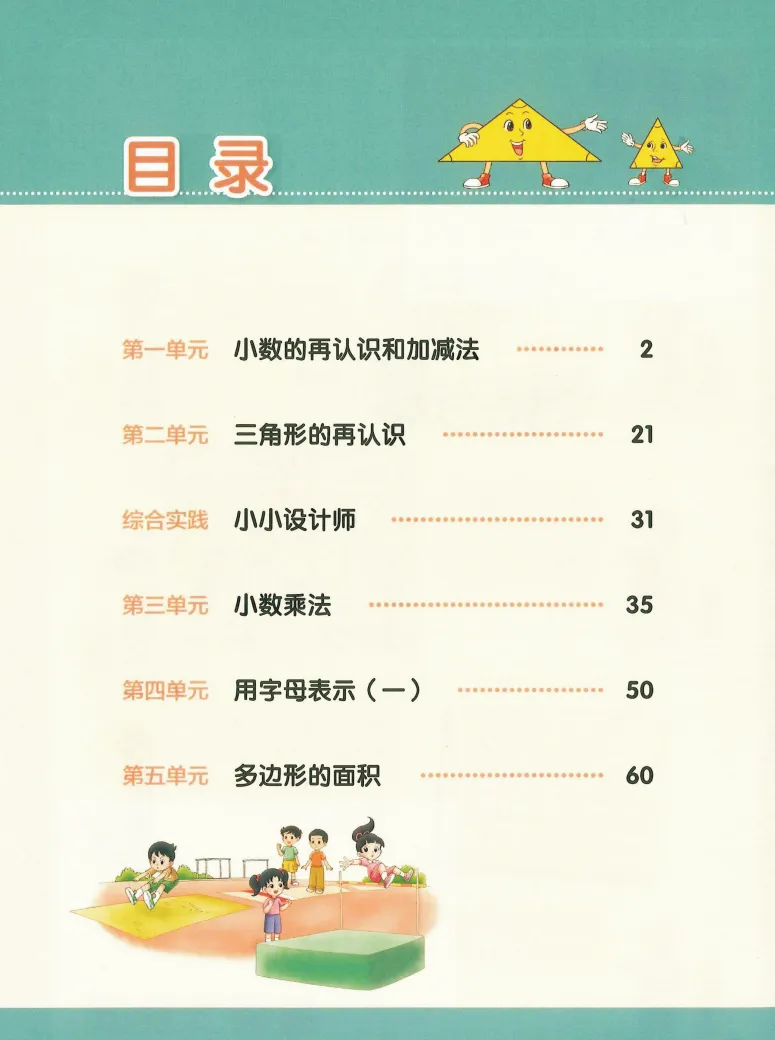 目录

第一单元 小数的再认识和加减法 2

第二单元 三角形的再认识 21

综合实践 小小设计师 31

第三单元 小数乘法 35

第四单元 用字母表示（一） 50

第五单元 多边形的面积 60